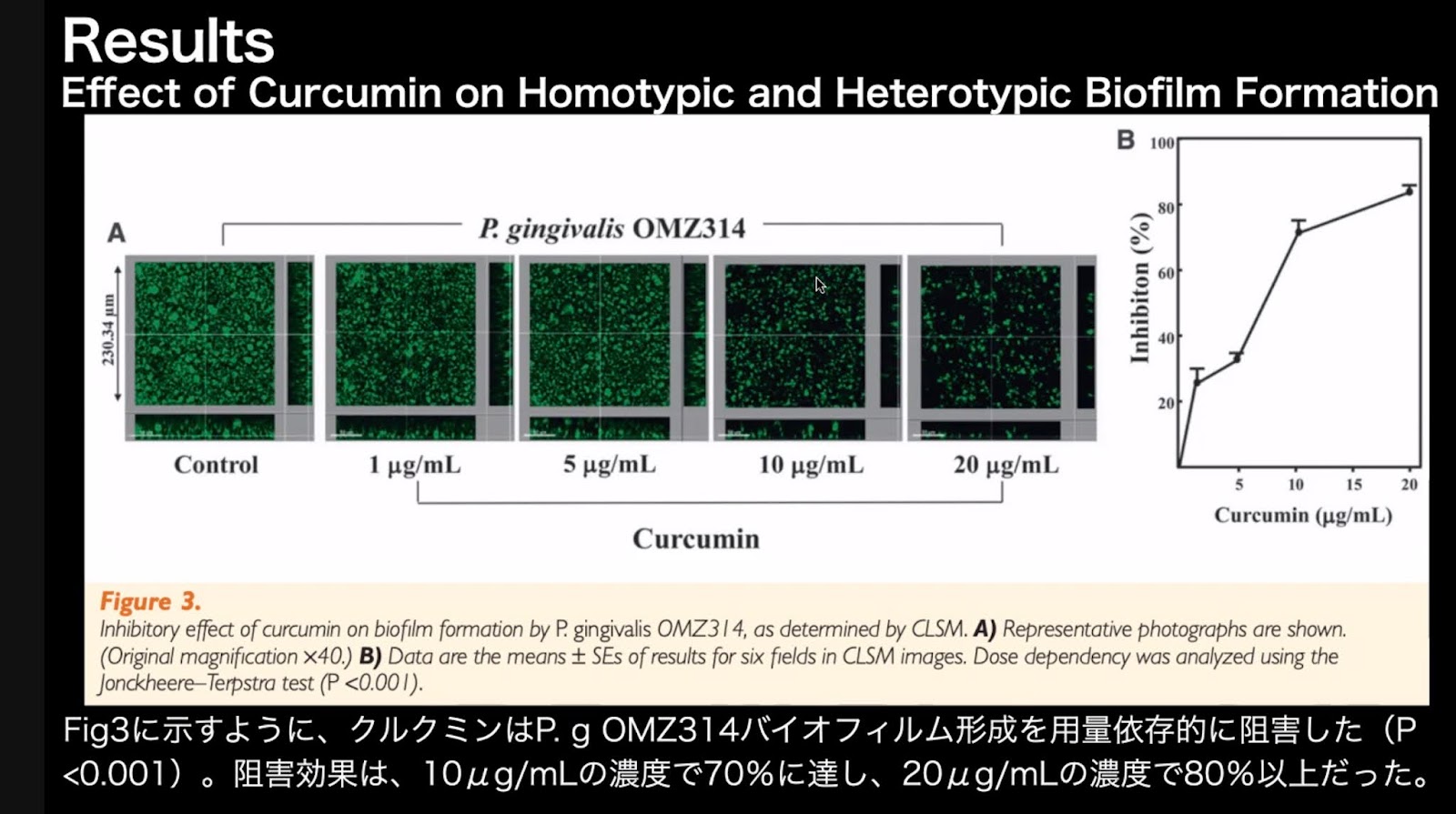 Results
Effect of Curcumin on Homotypic and Heterotypic Biofilm Formation

A
P. gingivalis OMZ314
230.34 μm
Control
1 μg/mL
5 μg/mL
10 μg/mL
20 μg/mL
Curcumin

B
100
80
60
40
20
Inhibiton (%)
5
10
15
20
Curcumin (μg/mL)

Figure 3.
Inhibitory effect of curcumin on biofilm formation by P. gingivalis OMZ314, as determined by CLSM. A) Representative photographs are shown. (Original magnification ×40.) B) Data are the means ± SEs of results for six fields in CLSM images. Dose dependency was analyzed using the Jonckheere–Terpstra test (P <0.001).

Fig3に示すように、クルクミンはP. g OMZ314バイオフィルム形成を用量依存的に阻害した（P <0.001）。阻害効果は、10μg/mLの濃度で70%に達し、20μg/mLの濃度で80%以上だった。